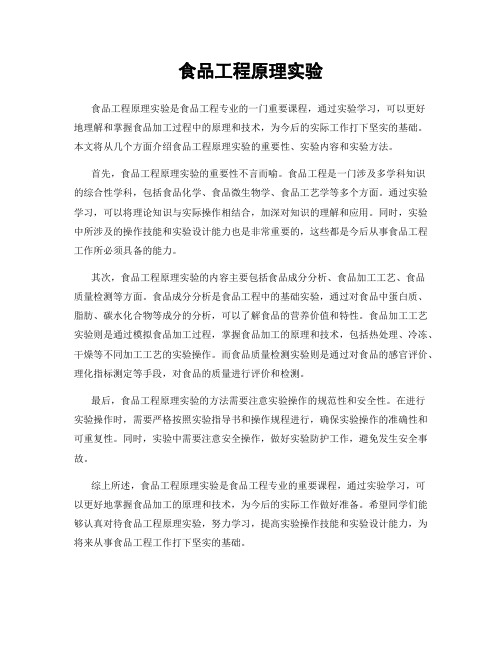 食品工程原理实验

食品工程原理实验是食品工程专业的一门重要课程，通过实验学习，可以更好地理解和掌握食品加工过程中的原理和技术，为今后的实际工作打下坚实的基础。本文将从几个方面介绍食品工程原理实验的重要性、实验内容和实验方法。

首先，食品工程原理实验的重要性不言而喻。食品工程是一门涉及多学科知识的综合性学科，包括食品化学、食品微生物学、食品工艺学等多个方面。通过实验学习，可以将理论知识与实际操作相结合，加深对知识的理解和应用。同时，实验中所涉及的操作技能和实验设计能力也是非常重要的，这些都是今后从事食品工程工作所必须具备的能力。

其次，食品工程原理实验的内容主要包括食品成分分析、食品加工工艺、食品质量检测等方面。食品成分分析是食品工程中的基础实验，通过对食品中蛋白质、脂肪、碳水化合物等成分的分析，可以了解食品的营养价值和特性。食品加工工艺实验则是通过模拟食品加工过程，掌握食品加工的原理和技术，包括热处理、冷冻、干燥等不同加工工艺的实验操作。而食品质量检测实验则是通过对食品的感官评价、理化指标测定等手段，对食品的质量进行评价和检测。

最后，食品工程原理实验的方法需要注意实验操作的规范性和安全性。在进行实验操作时，需要严格按照实验指导书和操作规程进行，确保实验操作的准确性和可重复性。同时，实验中需要注意安全操作，做好实验防护工作，避免发生安全事故。

综上所述，食品工程原理实验是食品工程专业的重要课程，通过实验学习，可以更好地掌握食品加工的原理和技术，为今后的实际工作做好准备。希望同学们能够认真对待食品工程原理实验，努力学习，提高实验操作技能和实验设计能力，为将来从事食品工程工作打下坚实的基础。